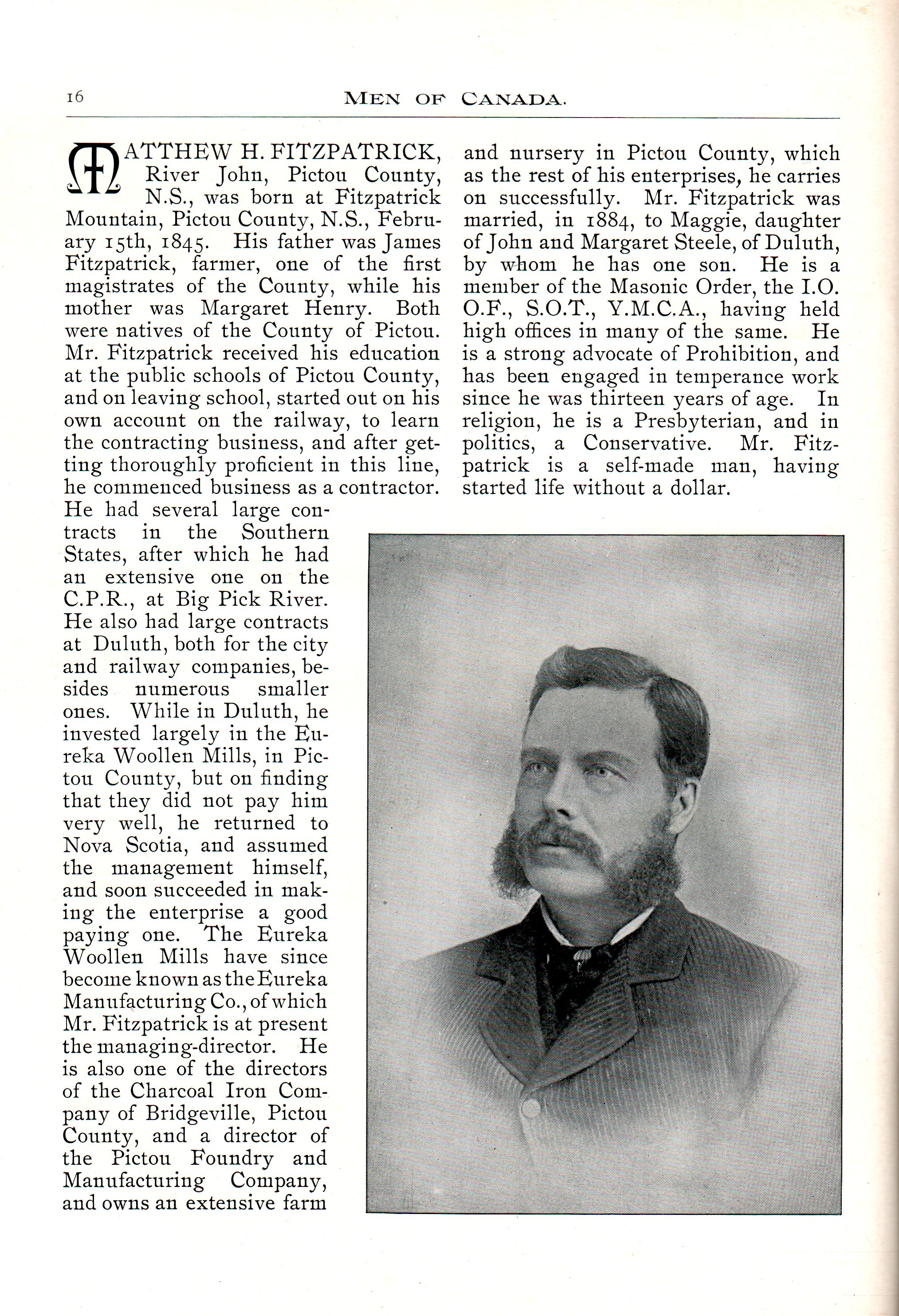 16 MEN OF CANADA.

MATTHEW H. FITZPATRICK, River John, Pictou County, N.S., was born at Fitzpatrick Mountain, Pictou County, N.S., February 15th, 1845. His father was James Fitzpatrick, farmer, one of the first magistrates of the County, while his mother was Margaret Henry. Both were natives of the County of Pictou. Mr. Fitzpatrick received his education at the public schools of Pictou County, and on leaving school, started out on his own account on the railway, to learn the contracting business, and after getting thoroughly proficient in this line, he commenced business as a contractor. He had several large contracts in the Southern States, after which he had an extensive one on the C.P.R., at Big Pick River. He also had large contracts at Duluth, both for the city and railway companies, besides numerous smaller ones. While in Duluth, he invested largely in the Eureka Woollen Mills, in Pictou County, but on finding that they did not pay him very well, he returned to Nova Scotia, and assumed the management himself, and soon succeeded in making the enterprise a good paying one. The Eureka Woollen Mills have since become known as the Eureka Manufacturing Co., of which Mr. Fitzpatrick is at present the managing-director. He is also one of the directors of the Charcoal Iron Company of Bridgeville, Pictou County, and a director of the Pictou Foundry and Manufacturing Company, and owns an extensive farm and nursery in Pictou County, which as the rest of his enterprises, he carries on successfully. Mr. Fitzpatrick was married, in 1884, to Maggie, daughter of John and Margaret Steele, of Duluth, by whom he has one son. He is a member of the Masonic Order, the I.O.O.F., S.O.T., Y.M.C.A., having held high offices in many of the same. He is a strong advocate of Prohibition, and has been engaged in temperance work since he was thirteen years of age. In religion, he is a Presbyterian, and in politics, a Conservative. Mr. Fitzpatrick is a self-made man, having started life without a dollar.